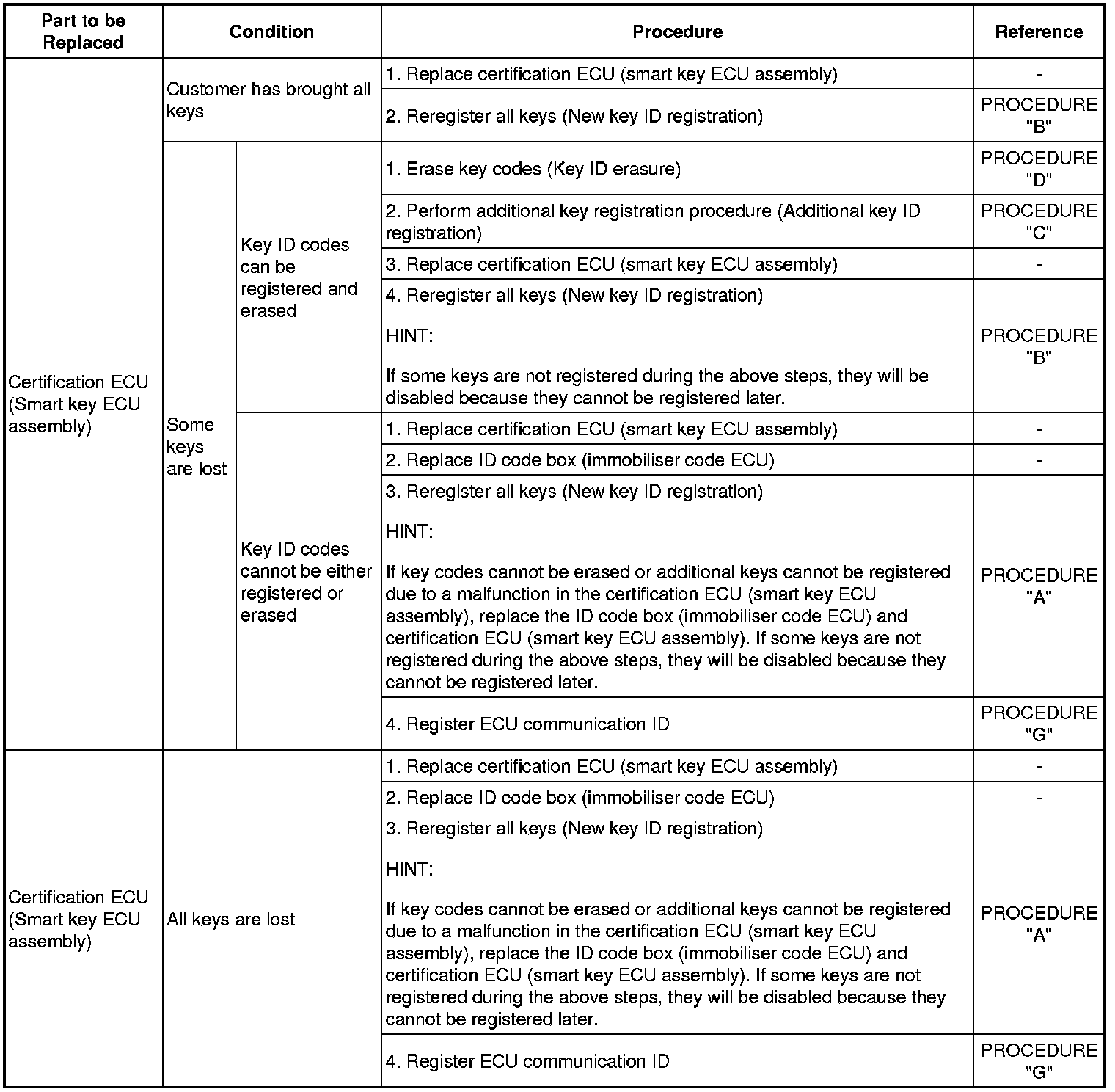 | Part to be Replaced | Condition | | Procedure | Reference |
|---|---|---|---|---|
| Certification ECU (Smart key ECU assembly) | Customer has brought all keys | | 1. Replace certification ECU (smart key ECU assembly) | - |
| | | | 2. Reregister all keys (New key ID registration) | PROCEDURE "B" |
| | Some keys are lost | Key ID codes can be registered and erased | 1. Erase key codes (Key ID erasure) | PROCEDURE "D" |
| | | | 2. Perform additional key registration procedure (Additional key ID registration) | PROCEDURE "C" |
| | | | 3. Replace certification ECU (smart key ECU assembly) | - |
| | | | 4. Reregister all keys (New key ID registration) HINT: If some keys are not registered during the above steps, they will be disabled because they cannot be registered later. | PROCEDURE "B" |
| | | Key ID codes cannot be either registered or erased | 1. Replace certification ECU (smart key ECU assembly) | - |
| | | | 2. Replace ID code box (immobiliser code ECU) | - |
| | | | 3. Reregister all keys (New key ID registration) HINT: If key codes cannot be erased or additional keys cannot be registered due to a malfunction in the certification ECU (smart key ECU assembly), replace the ID code box (immobiliser code ECU) and certification ECU (smart key ECU assembly). If some keys are not registered during the above steps, they will be disabled because they cannot be registered later. | PROCEDURE "A" |
| | | | 4. Register ECU communication ID | PROCEDURE "G" |
| Certification ECU (Smart key ECU assembly) | All keys are lost | | 1. Replace certification ECU (smart key ECU assembly) | - |
| | | | 2. Replace ID code box (immobiliser code ECU) | - |
| | | | 3. Reregister all keys (New key ID registration) HINT: If key codes cannot be erased or additional keys cannot be registered due to a malfunction in the certification ECU (smart key ECU assembly), replace the ID code box (immobiliser code ECU) and certification ECU (smart key ECU assembly). If some keys are not registered during the above steps, they will be disabled because they cannot be registered later. | PROCEDURE "A" |
| | | | 4. Register ECU communication ID | PROCEDURE "G" |